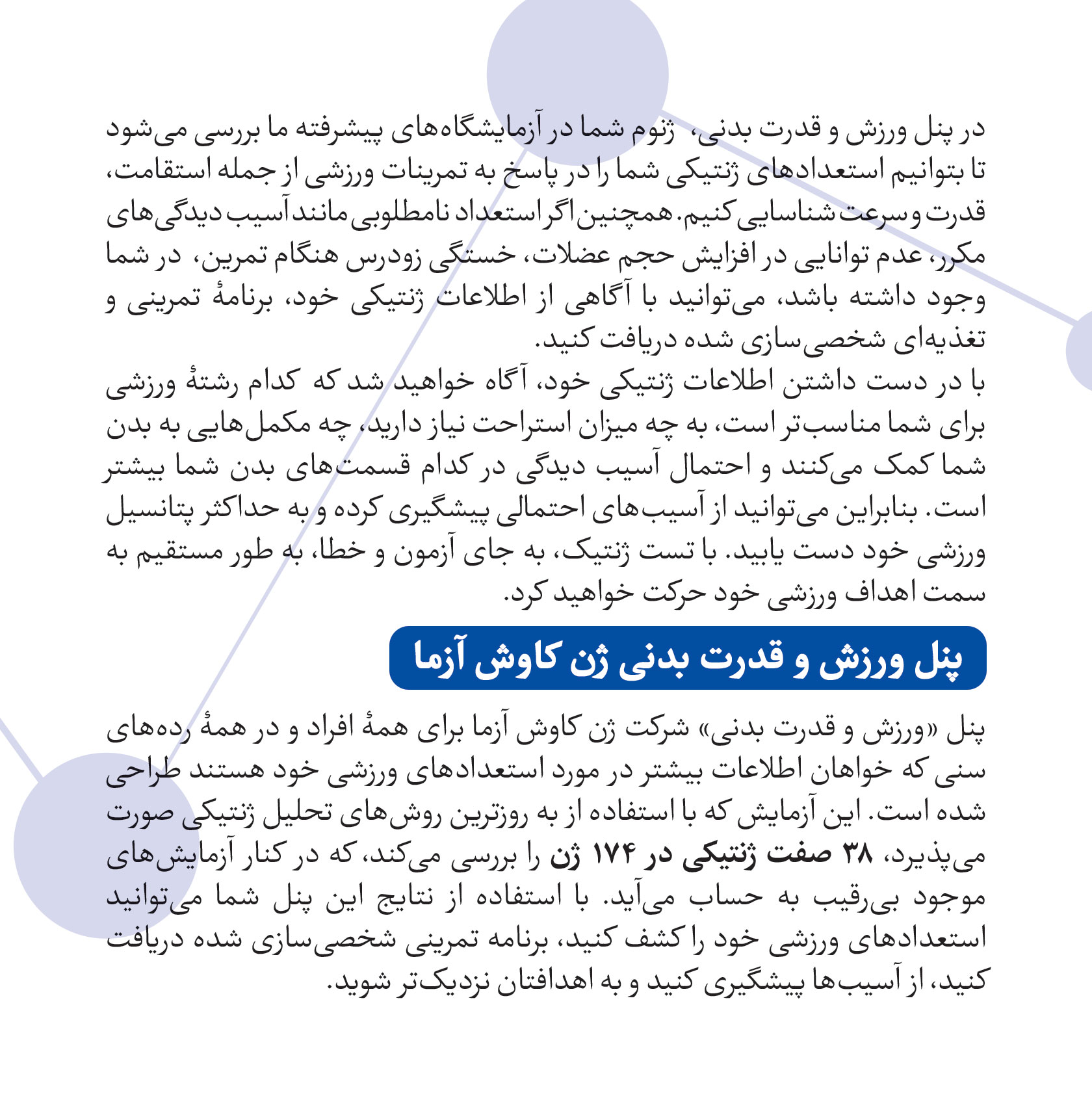 در پنل ورزش و قدرت بدنی، ژنوم شما در آزمایشگاه‌های پیشرفته ما بررسی می‌شود تا بتوانیم استعدادهای ژنتیکی شما را در پاسخ به تمرینات ورزشی از جمله استقامت، قدرت و سرعت شناسایی کنیم. همچنین اگر استعداد نامطلوبی مانند آسیب دیدگی‌های مکرر، عدم توانایی در افزایش حجم عضلات، خستگی زودرس هنگام تمرین، در شما وجود داشته باشد، می‌توانید با آگاهی از اطلاعات ژنتیکی خود، برنامهٔ تمرینی و تغذیه‌ای شخصی‌سازی شده دریافت کنید.
با در دست داشتن اطلاعات ژنتیکی خود، آگاه خواهید شد که کدام رشتهٔ ورزشی برای شما مناسب‌تر است، به چه میزان استراحت نیاز دارید، چه مکمل‌هایی به بدن شما کمک می‌کنند و احتمال آسیب دیدگی در کدام قسمت‌های بدن شما بیشتر است. بنابراین می‌توانید از آسیب‌های احتمالی پیشگیری کرده و به حداکثر پتانسیل ورزشی خود دست یابید. با تست ژنتیک، به جای آزمون و خطا، به طور مستقیم به سمت اهداف ورزشی خود حرکت خواهید کرد.

پنل ورزش و قدرت بدنی ژن کاوش آزما

پنل «ورزش و قدرت بدنی» شرکت ژن کاوش آزما برای همهٔ افراد و در همهٔ رده‌های سنی که خواهان اطلاعات بیشتر در مورد استعدادهای ورزشی خود هستند طراحی شده است. این آزمایش که با استفاده از به روزترین روش‌های تحلیل ژنتیکی صورت می‌پذیرد، ۳۸ صفت ژنتیکی در ۱۷۴ ژن را بررسی می‌کند، که در کنار آزمایش‌های موجود بی‌رقیب به حساب می‌آید. با استفاده از نتایج این پنل شما می‌توانید استعدادهای ورزشی خود را کشف کنید، برنامه تمرینی شخصی‌سازی شده دریافت کنید، از آسیب‌ها پیشگیری کنید و به اهدافتان نزدیک‌تر شوید.